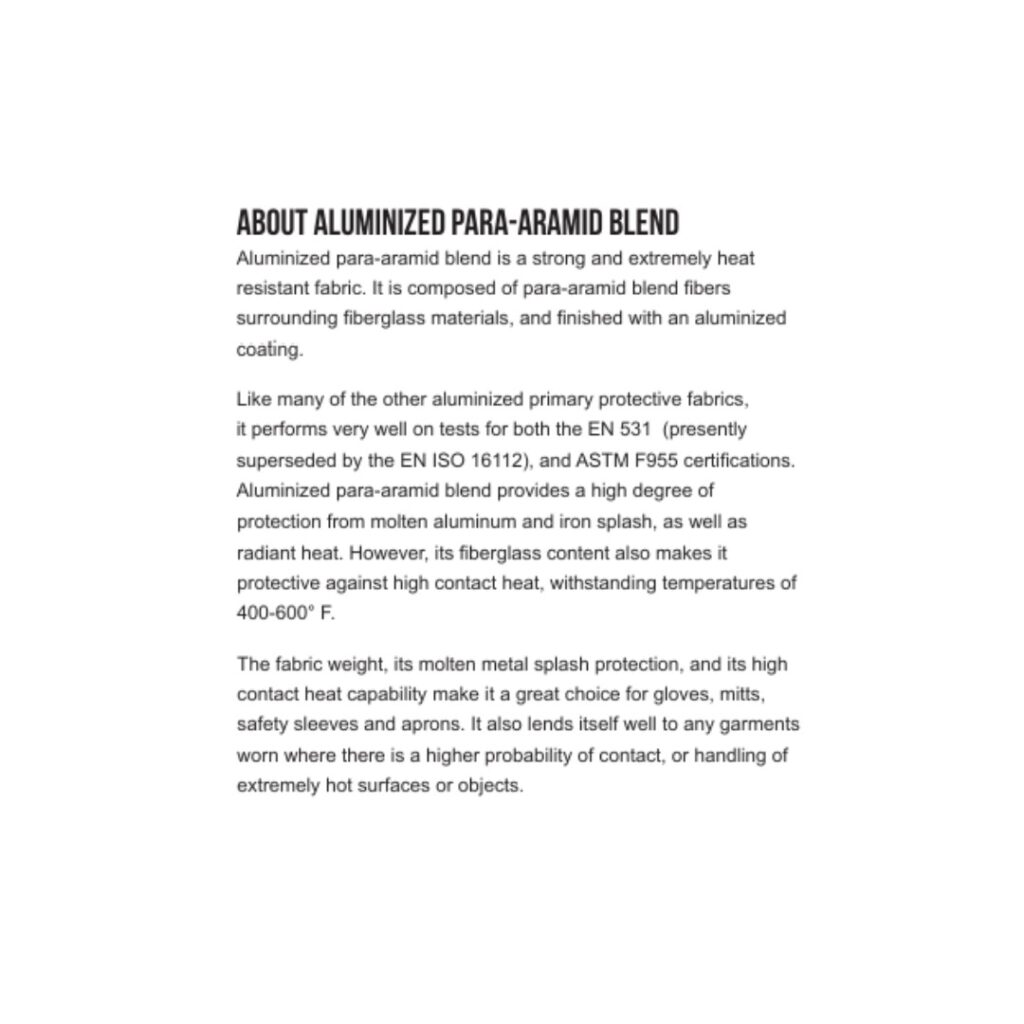 ABOUT ALUMINIZED PARA-ARAMID BLEND

Aluminized para-aramid blend is a strong and extremely heat resistant fabric. It is composed of para-aramid blend fibers surrounding fiberglass materials, and finished with an aluminized coating.

Like many of the other aluminized primary protective fabrics, it performs very well on tests for both the EN 531 (presently superseded by the EN ISO 16112), and ASTM F955 certifications. Aluminized para-aramid blend provides a high degree of protection from molten aluminum and iron splash, as well as radiant heat. However, its fiberglass content also makes it protective against high contact heat, withstanding temperatures of 400-600° F.

The fabric weight, its molten metal splash protection, and its high contact heat capability make it a great choice for gloves, mitts, safety sleeves and aprons. It also lends itself well to any garments worn where there is a higher probability of contact, or handling of extremely hot surfaces or objects.